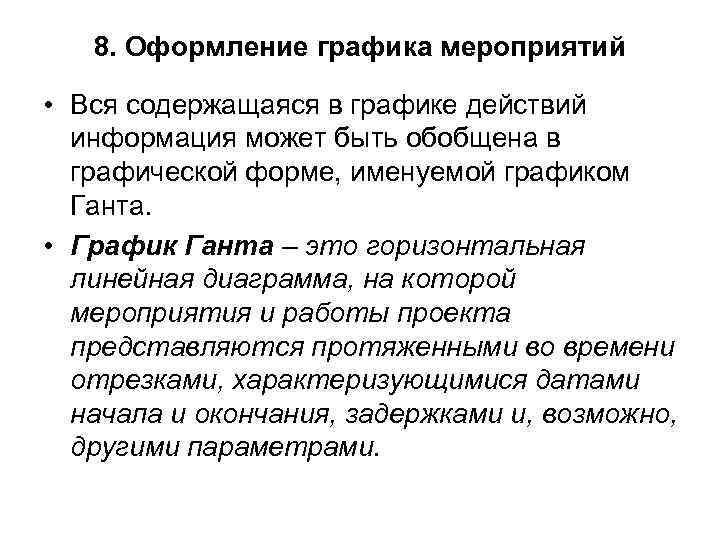 8. Оформление графика мероприятий

• Вся содержащаяся в графике действий информация может быть обобщена в графической форме, именуемой графиком Ганта.

• График Ганта – это горизонтальная линейная диаграмма, на которой мероприятия и работы проекта представляются протяженными во времени отрезками, характеризующимися датами начала и окончания, задержками и, возможно, другими параметрами.